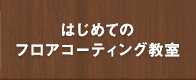 はじめての
フロアコーティング教室